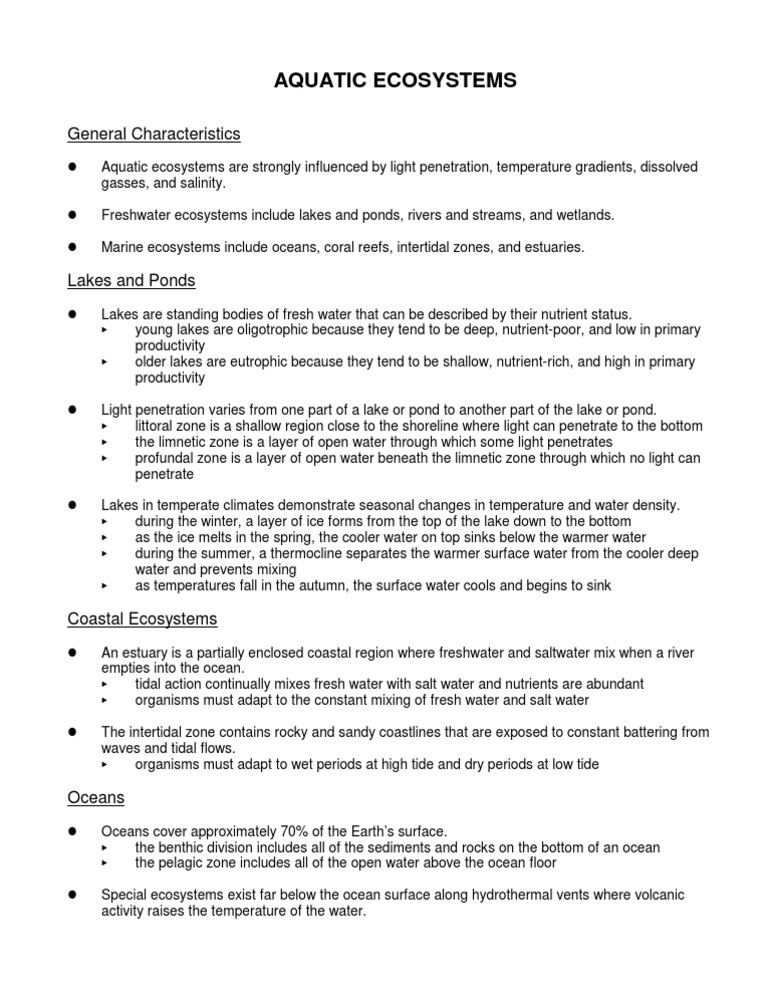 AQUATIC ECOSYSTEMS

General Characteristics

● Aquatic ecosystems are strongly influenced by light penetration, temperature gradients, dissolved gasses, and salinity.

● Freshwater ecosystems include lakes and ponds, rivers and streams, and wetlands.

● Marine ecosystems include oceans, coral reefs, intertidal zones, and estuaries.

Lakes and Ponds

● Lakes are standing bodies of fresh water that can be described by their nutrient status.
▸ young lakes are oligotrophic because they tend to be deep, nutrient-poor, and low in primary productivity
▸ older lakes are eutrophic because they tend to be shallow, nutrient-rich, and high in primary productivity

● Light penetration varies from one part of a lake or pond to another part of the lake or pond.
▸ littoral zone is a shallow region close to the shoreline where light can penetrate to the bottom
▸ the limnetic zone is a layer of open water through which some light penetrates
▸ profundal zone is a layer of open water beneath the limnetic zone through which no light can penetrate

● Lakes in temperate climates demonstrate seasonal changes in temperature and water density.
▸ during the winter, a layer of ice forms from the top of the lake down to the bottom
▸ as the ice melts in the spring, the cooler water on top sinks below the warmer water
▸ during the summer, a thermocline separates the warmer surface water from the cooler deep water and prevents mixing
▸ as temperatures fall in the autumn, the surface water cools and begins to sink

Coastal Ecosystems

● An estuary is a partially enclosed coastal region where freshwater and saltwater mix when a river empties into the ocean.
▸ tidal action continually mixes fresh water with salt water and nutrients are abundant
▸ organisms must adapt to the constant mixing of fresh water and salt water

● The intertidal zone contains rocky and sandy coastlines that are exposed to constant battering from waves and tidal flows.
▸ organisms must adapt to wet periods at high tide and dry periods at low tide

Oceans

● Oceans cover approximately 70% of the Earth's surface.
▸ the benthic division includes all of the sediments and rocks on the bottom of an ocean
▸ the pelagic zone includes all of the open water above the ocean floor

● Special ecosystems exist far below the ocean surface along hydrothermal vents where volcanic activity raises the temperature of the water.